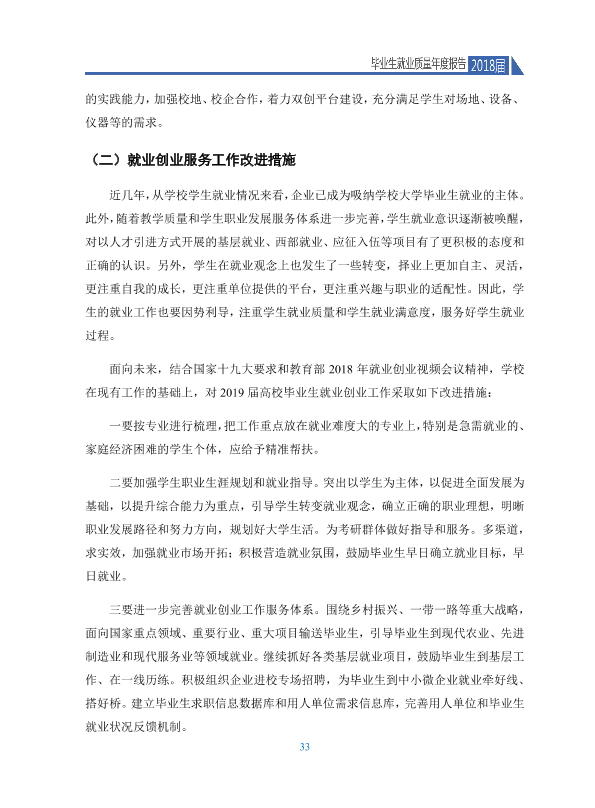 毕业生就业质量年度报告 2018届

的实践能力，加强校地、校企合作，着力双创平台建设，充分满足学生对场地、设备、仪器等的需求。

（二）就业创业服务工作改进措施

近几年，从学校学生就业情况来看，企业已成为吸纳学校大学毕业生就业的主体。此外，随着教学质量和学生职业发展服务体系进一步完善，学生就业意识逐渐被唤醒，对以人才引进方式开展的基层就业、西部就业、应征入伍等项目有了更积极的态度和正确的认识。另外，学生在就业观念上也发生了一些转变，择业上更加自主、灵活，更注重自我的成长，更注重单位提供的平台，更注重兴趣与职业的适配性。因此，学生的就业工作也要因势利导，注重学生就业质量和学生就业满意度，服务好学生就业过程。

面向未来，结合国家十九大要求和教育部2018年就业创业视频会议精神，学校在现有工作的基础上，对2019届高校毕业生就业创业工作采取如下改进措施：

一要按专业进行梳理，把工作重点放在就业难度大的专业上，特别是急需就业的、家庭经济困难的学生个体，应给予精准帮扶。

二要加强学生职业生涯规划和就业指导。突出以学生为主体，以促进全面发展为基础，以提升综合能力为重点，引导学生转变就业观念，确立正确的职业理想，明晰职业发展路径和努力方向，规划好大学生活。为考研群体做好指导和服务。多渠道，求实效，加强就业市场开拓；积极营造就业氛围，鼓励毕业生早日确立就业目标，早日就业。

三要进一步完善就业创业工作服务体系。围绕乡村振兴、一带一路等重大战略，面向国家重点领域、重要行业、重大项目输送毕业生，引导毕业生到现代农业、先进制造业和现代服务业等领域就业。继续抓好各类基层就业项目，鼓励毕业生到基层工作、在一线历练。积极组织企业进校专场招聘，为毕业生到中小微企业就业牵好线、搭好桥。建立毕业生求职信息数据库和用人单位需求信息库，完善用人单位和毕业生就业状况反馈机制。

33